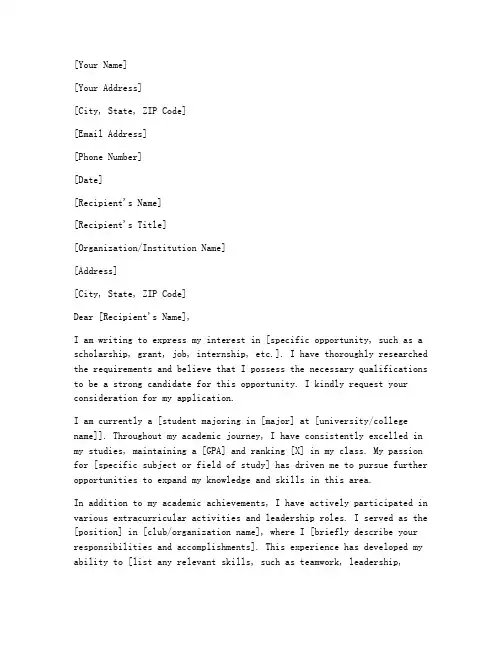 [Your Name]

[Your Address]

[City, State, ZIP Code]

[Email Address]

[Phone Number]

[Date]

[Recipient's Name]

[Recipient's Title]

[Organization/Institution Name]

[Address]

[City, State, ZIP Code]

Dear [Recipient's Name],

I am writing to express my interest in [specific opportunity, such as a scholarship, grant, job, internship, etc.]. I have thoroughly researched the requirements and believe that I possess the necessary qualifications to be a strong candidate for this opportunity. I kindly request your consideration for my application.

I am currently a [student majoring in [major] at [university/college name]]. Throughout my academic journey, I have consistently excelled in my studies, maintaining a [GPA] and ranking [X] in my class. My passion for [specific subject or field of study] has driven me to pursue further opportunities to expand my knowledge and skills in this area.

In addition to my academic achievements, I have actively participated in various extracurricular activities and leadership roles. I served as the [position] in [club/organization name], where I [briefly describe your responsibilities and accomplishments]. This experience has developed my ability to [list any relevant skills, such as teamwork, leadership,